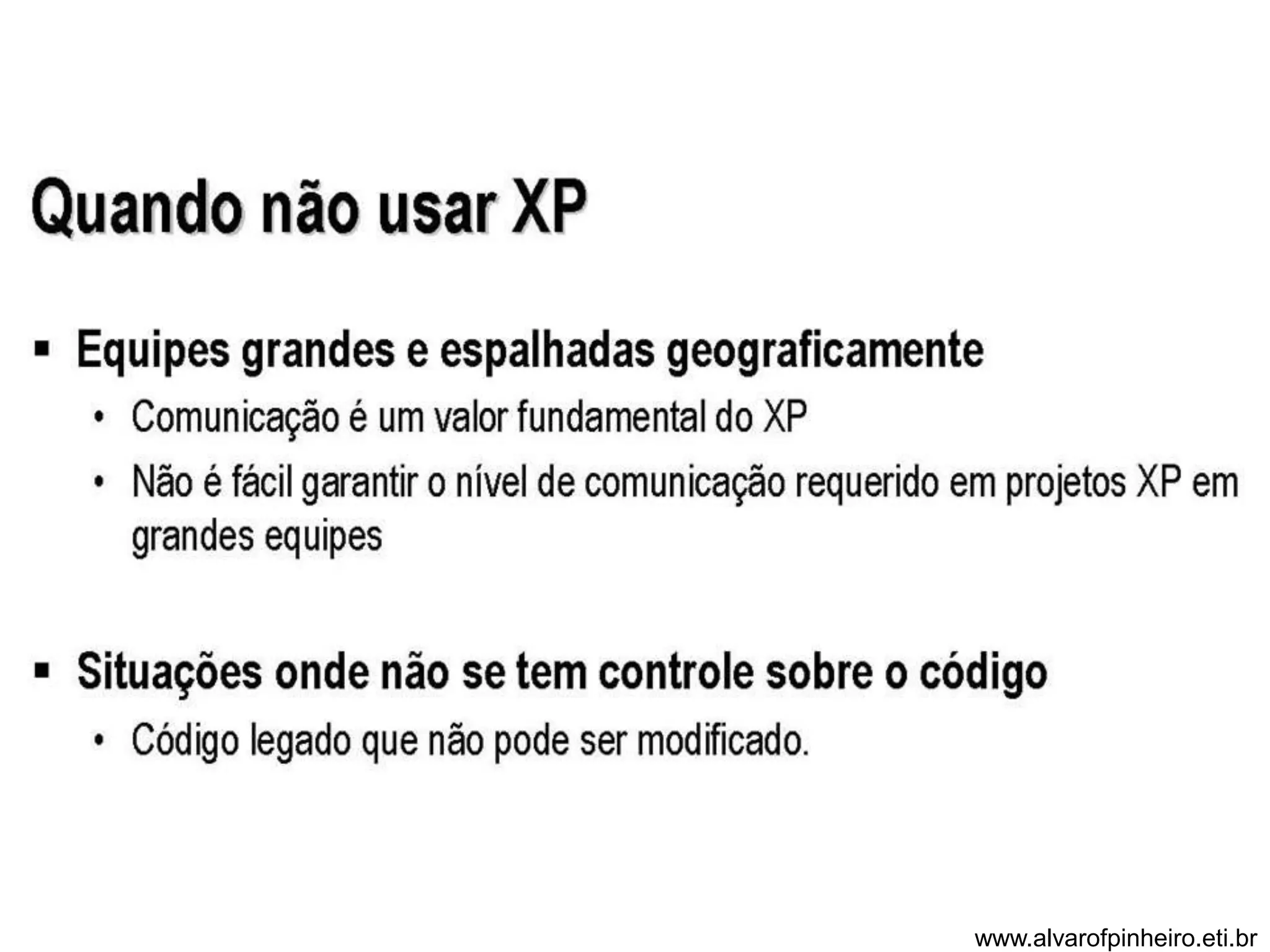 Quando não usar XP

▪ Equipes grandes e espalhadas geograficamente
• Comunicação é um valor fundamental do XP
• Não é fácil garantir o nível de comunicação requerido em projetos XP em grandes equipes

▪ Situações onde não se tem controle sobre o código
• Código legado que não pode ser modificado.

www.alvarofpinheiro.eti.br